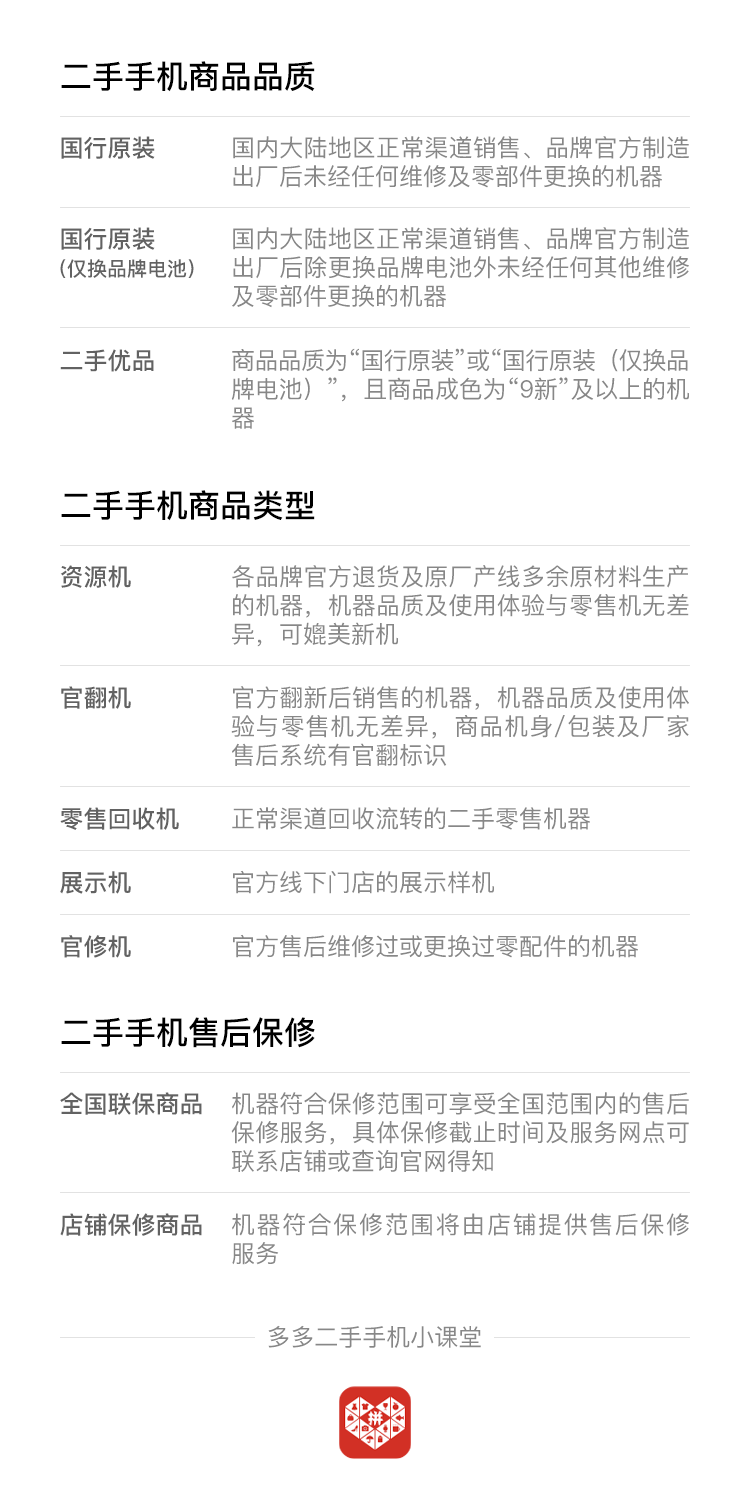 二手手机商品品质

国行原装
国内大陆地区正常渠道销售、品牌官方制造出厂后未经任何维修及零部件更换的机器

国行原装
(仅换品牌电池)
国内大陆地区正常渠道销售、品牌官方制造出厂后除更换品牌电池外未经任何其他维修及零部件更换的机器

二手优品
商品品质为“国行原装”或“国行原装（仅换品牌电池）”，且商品成色为“9新”及以上的机器

二手手机商品类型

资源机
各品牌官方退货及原厂产线多余原材料生产的机器，机器品质及使用体验与零售机无差异，可媲美新机

官翻机
官方翻新后销售的机器，机器品质及使用体验与零售机无差异，商品机身/包装及厂家售后系统有官翻标识

零售回收机
正常渠道回收流转的二手零售机器

展示机
官方线下门店的展示样机

官修机
官方售后维修过或更换过零配件的机器

二手手机售后保修

全国联保商品
机器符合保修范围可享受全国范围内的售后保修服务，具体保修截止时间及服务网点可联系店铺或查询官网得知

店铺保修商品
机器符合保修范围将由店铺提供售后保修服务

多多二手手机小课堂